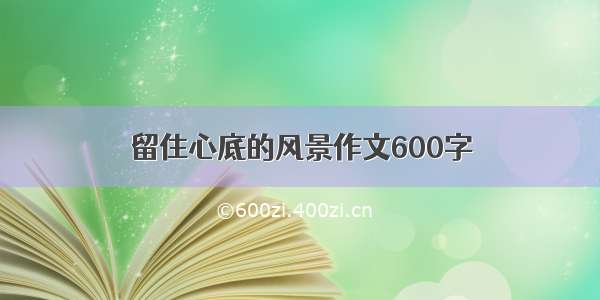 留住心底的风景作文600字

©600zi.400zi.cn